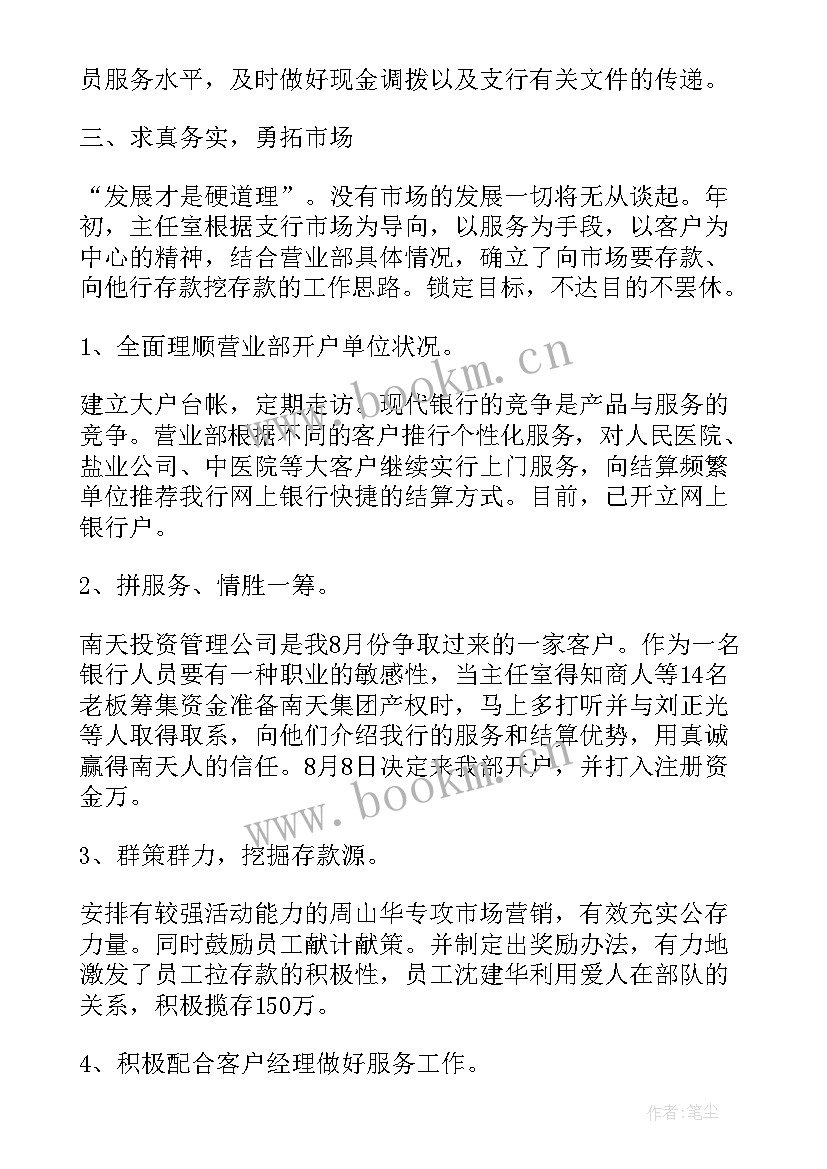 员服务水平，及时做好现金调拨以及支行有关文件的传递。

三、求真务实，勇拓市场

“发展才是硬道理”。没有市场的发展一切将无从谈起。年初，主任室根据支行市场为导向，以服务为手段，以客户为中心的精神，结合营业部具体情况，确立了向市场要存款、向他行存款挖存款的工作思路。锁定目标，不达目的不罢休。

1、全面理顺营业部开户单位状况。

建立大户台帐，定期走访。现代银行的竞争是产品与服务的竞争。营业部根据不同的客户推行个性化服务，对人民医院、盐业公司、中医院等大客户继续实行上门服务，向结算频繁单位推荐我行网上银行快捷的结算方式。目前，已开立网上银行户。

2、拼服务、情胜一筹。

南天投资管理公司是我8月份争取过来的一家客户。作为一名银行人员要有一种职业的敏感性，当主任室得知商人等14名老板筹集资金准备南天集团产权时，马上多打听并与刘正光等人取得取系，向他们介绍我行的服务和结算优势，用真诚赢得南天人的信任。8月8日决定来我部开户，并打入注册资金万。

3、群策群力，挖掘存款源。

安排有较强活动能力的周山华专攻市场营销，有效充实公存力量。同时鼓励员工献计献策。并制定出奖励办法，有力地激发了员工拉存款的积极性，员工沈建华利用爱人在部队的关系，积极揽存150万。

4、积极配合客户经理做好服务工作。

www.bookm.cn

www.bookm.cn

作者：笔尘